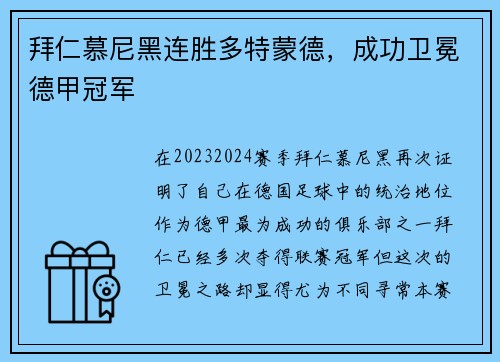 拜仁慕尼黑连胜多特蒙德，成功卫冕德甲冠军

在20232024赛季拜仁慕尼黑再次证明了自己在德国足球中的统治地位作为德甲最为成功的俱乐部之一拜仁已经多次夺得联赛冠军但这次的卫冕之路却显得尤为不同寻常本赛